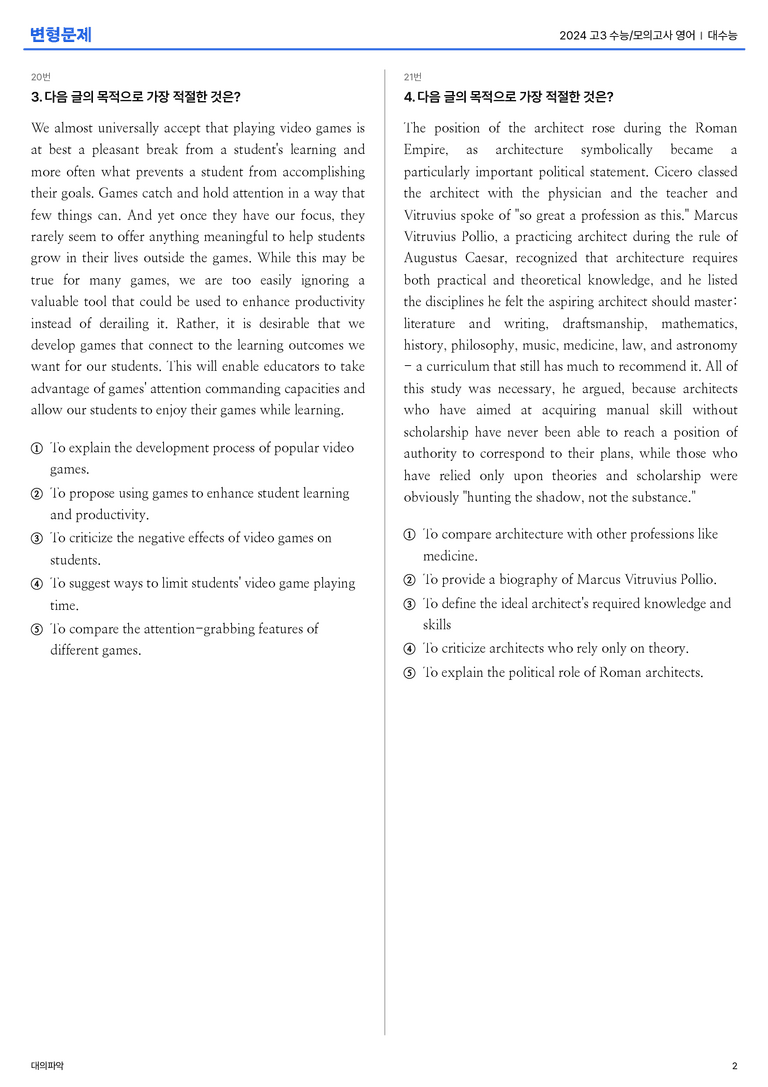 변형문제

2024 고3 수능/모의고사 영어 | 대수능

20번

3. 다음 글의 목적으로 가장 적절한 것은?

We almost universally accept that playing video games is at best a pleasant break from a student's learning and more often what prevents a student from accomplishing their goals. Games catch and hold attention in a way that few things can. And yet once they have our focus, they rarely seem to offer anything meaningful to help students grow in their lives outside the games. While this may be true for many games, we are too easily ignoring a valuable tool that could be used to enhance productivity instead of derailing it. Rather, it is desirable that we develop games that connect to the learning outcomes we want for our students. This will enable educators to take advantage of games' attention commanding capacities and allow our students to enjoy their games while learning.

① To explain the development process of popular video games.
② To propose using games to enhance student learning and productivity.
③ To criticize the negative effects of video games on students.
④ To suggest ways to limit students' video game playing time.
⑤ To compare the attention-grabbing features of different games.

21번

4. 다음 글의 목적으로 가장 적절한 것은?

The position of the architect rose during the Roman Empire, as architecture symbolically became a particularly important political statement. Cicero classed the architect with the physician and the teacher and Vitruvius spoke of "so great a profession as this." Marcus Vitruvius Pollio, a practicing architect during the rule of Augustus Caesar, recognized that architecture requires both practical and theoretical knowledge, and he listed the disciplines he felt the aspiring architect should master: literature and writing, draftsmanship, mathematics, history, philosophy, music, medicine, law, and astronomy - a curriculum that still has much to recommend it. All of this study was necessary, he argued, because architects who have aimed at acquiring manual skill without scholarship have never been able to reach a position of authority to correspond to their plans, while those who have relied only upon theories and scholarship were obviously "hunting the shadow, not the substance."

① To compare architecture with other professions like medicine.
② To provide a biography of Marcus Vitruvius Pollio.
③ To define the ideal architect's required knowledge and skills
④ To criticize architects who rely only on theory.
⑤ To explain the political role of Roman architects.

대의파악

2